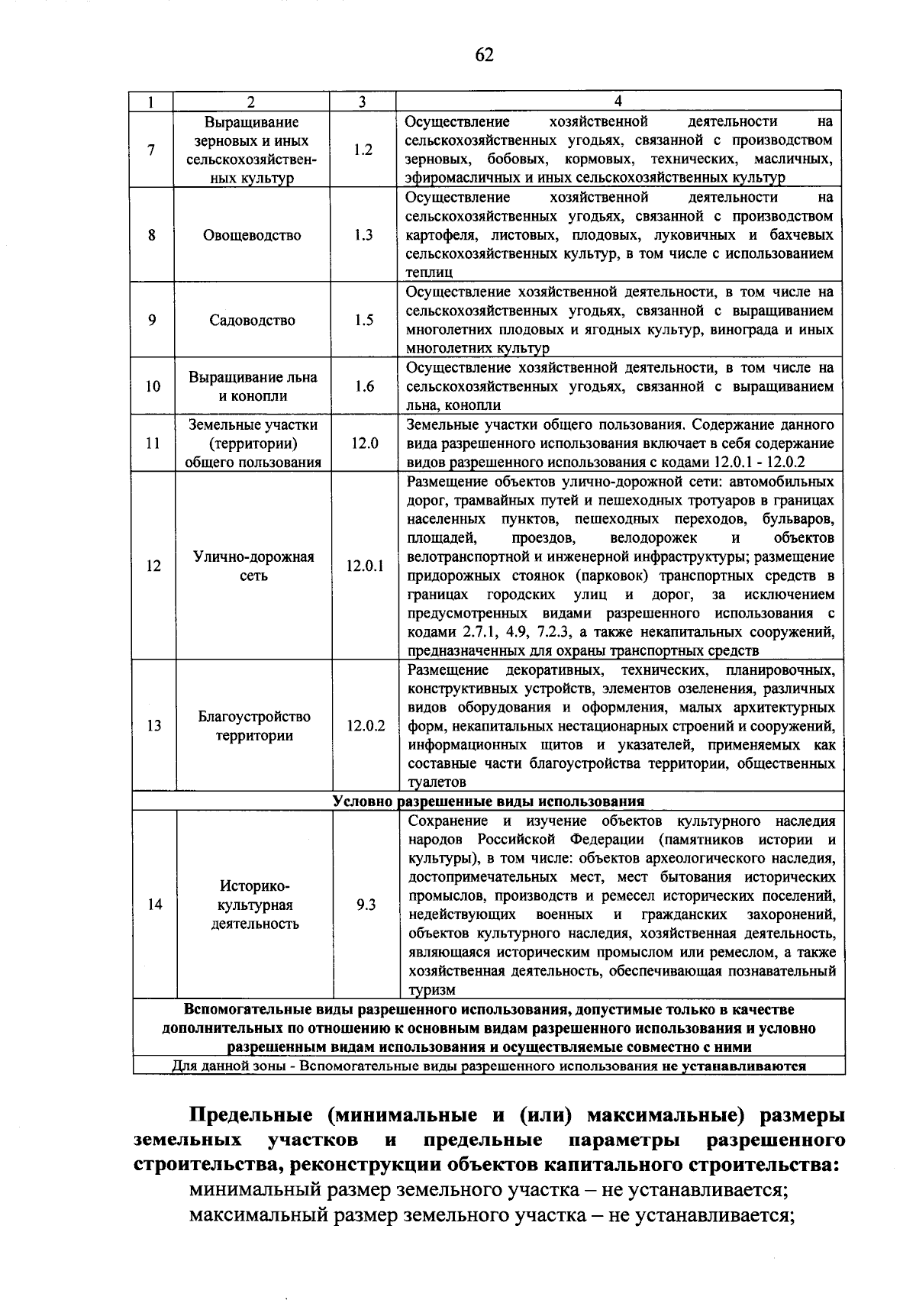 62

| 1 | 2 | 3 | 4 |
|---|---|---|---|
| 7 | Выращивание зерновых и иных сельскохозяйственных культур | 1.2 | Осуществление хозяйственной деятельности на сельскохозяйственных угодьях, связанной с производством зерновых, бобовых, кормовых, технических, масличных, эфиромасличных и иных сельскохозяйственных культур |
| 8 | Овощеводство | 1.3 | Осуществление хозяйственной деятельности на сельскохозяйственных угодьях, связанной с производством картофеля, листовых, плодовых, луковичных и бахчевых сельскохозяйственных культур, в том числе с использованием теплиц |
| 9 | Садоводство | 1.5 | Осуществление хозяйственной деятельности, в том числе на сельскохозяйственных угодьях, связанной с выращиванием многолетних плодовых и ягодных культур, винограда и иных многолетних культур |
| 10 | Выращивание льна и конопли | 1.6 | Осуществление хозяйственной деятельности, в том числе на сельскохозяйственных угодьях, связанной с выращиванием льна, конопли |
| 11 | Земельные участки (территории) общего пользования | 12.0 | Земельные участки общего пользования. Содержание данного вида разрешенного использования включает в себя содержание видов разрешенного использования с кодами 12.0.1 - 12.0.2 |
| 12 | Улично-дорожная сеть | 12.0.1 | Размещение объектов улично-дорожной сети: автомобильных дорог, трамвайных путей и пешеходных тротуаров в границах населенных пунктов, пешеходных переходов, бульваров, площадей, проездов, велодорожек и объектов велотранспортной и инженерной инфраструктуры; размещение придорожных стоянок (парковок) транспортных средств в границах городских улиц и дорог, за исключением предусмотренных видами разрешенного использования с кодами 2.7.1, 4.9, 7.2.3, а также некапитальных сооружений, предназначенных для охраны транспортных средств |
| 13 | Благоустройство территории | 12.0.2 | Размещение декоративных, технических, планировочных, конструктивных устройств, элементов озеленения, различных видов оборудования и оформления, малых архитектурных форм, некапитальных нестационарных строений и сооружений, информационных щитов и указателей, применяемых как составные части благоустройства территории, общественных туалетов |
| Условно разрешенные виды использования | | | |
| 14 | Историко-культурная деятельность | 9.3 | Сохранение и изучение объектов культурного наследия народов Российской Федерации (памятников истории и культуры), в том числе: объектов археологического наследия, достопримечательных мест, мест бытования исторических промыслов, производств и ремесел исторических поселений, недействующих военных и гражданских захоронений, объектов культурного наследия, хозяйственная деятельность, являющаяся историческим промыслом или ремеслом, а также хозяйственная деятельность, обеспечивающая познавательный туризм |
| Вспомогательные виды разрешенного использования, допустимые только в качестве дополнительных по отношению к основным видам разрешенного использования и условно разрешенным видам использования и осуществляемые совместно с ними | | | |
| Для данной зоны - Вспомогательные виды разрешенного использования не устанавливаются | | | |

Предельные (минимальные и (или) максимальные) размеры земельных участков и предельные параметры разрешенного строительства, реконструкции объектов капитального строительства:

минимальный размер земельного участка – не устанавливается;

максимальный размер земельного участка – не устанавливается;